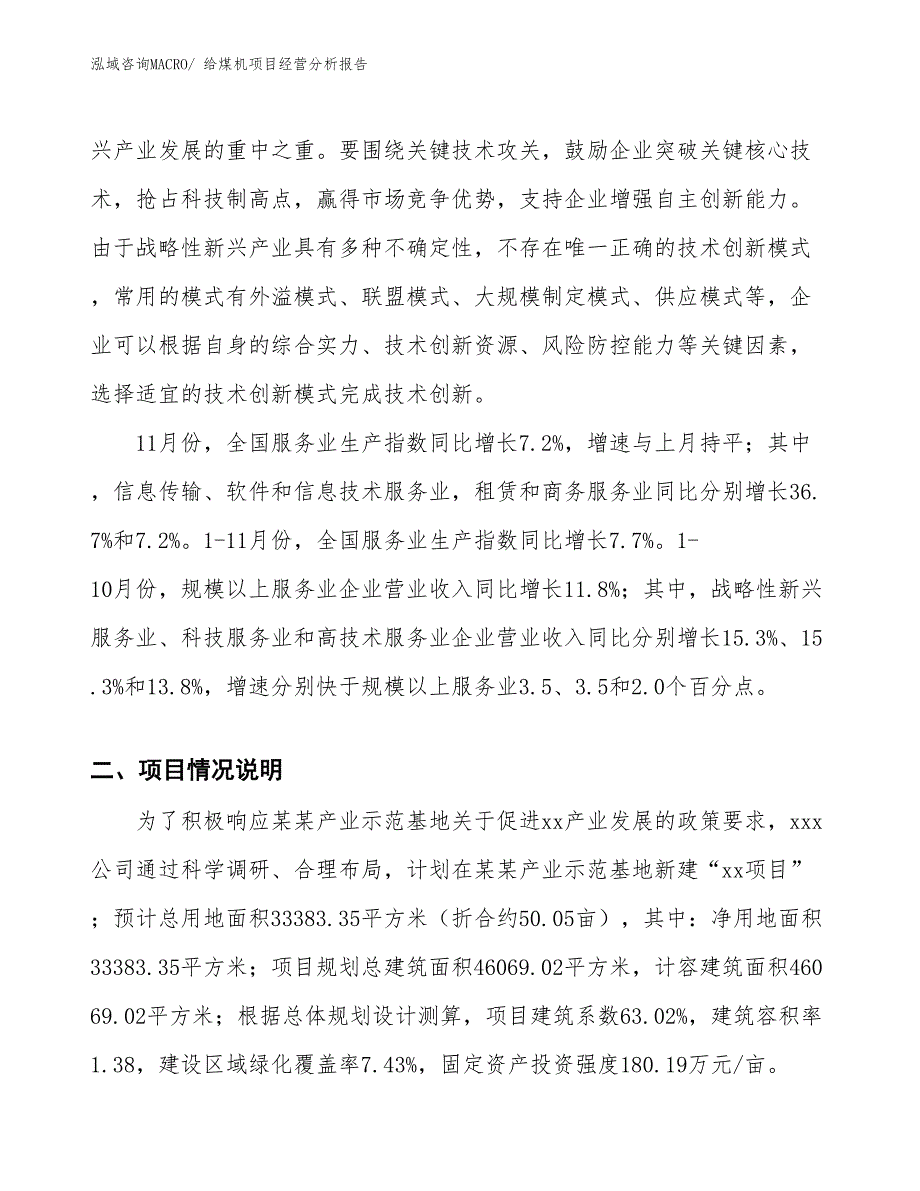 泓域咨询MACRO/ 给煤机项目经营分析报告

兴产业发展的重中之重。要围绕关键技术攻关，鼓励企业突破关键核心技术，抢占科技制高点，赢得市场竞争优势，支持企业增强自主创新能力。由于战略性新兴产业具有多种不确定性，不存在唯一正确的技术创新模式，常用的模式有外溢模式、联盟模式、大规模制定模式、供应模式等，企业可以根据自身的综合实力、技术创新资源、风险防控能力等关键因素，选择适宜的技术创新模式完成技术创新。

11月份，全国服务业生产指数同比增长7.2%，增速与上月持平；其中，信息传输、软件和信息技术服务业，租赁和商务服务业同比分别增长36.7%和7.2%。1-11月份，全国服务业生产指数同比增长7.7%。1-10月份，规模以上服务业企业营业收入同比增长11.8%；其中，战略性新兴服务业、科技服务业和高技术服务业企业营业收入同比分别增长15.3%、15.3%和13.8%，增速分别快于规模以上服务业3.5、3.5和2.0个百分点。

二、项目情况说明

为了积极响应某某产业示范基地关于促进xx产业发展的政策要求，xxx公司通过科学调研、合理布局，计划在某某产业示范基地新建“xx项目”；预计总用地面积33383.35平方米（折合约50.05亩），其中：净用地面积33383.35平方米；项目规划总建筑面积46069.02平方米，计容建筑面积46069.02平方米；根据总体规划设计测算，项目建筑系数63.02%，建筑容积率1.38，建设区域绿化覆盖率7.43%，固定资产投资强度180.19万元/亩。